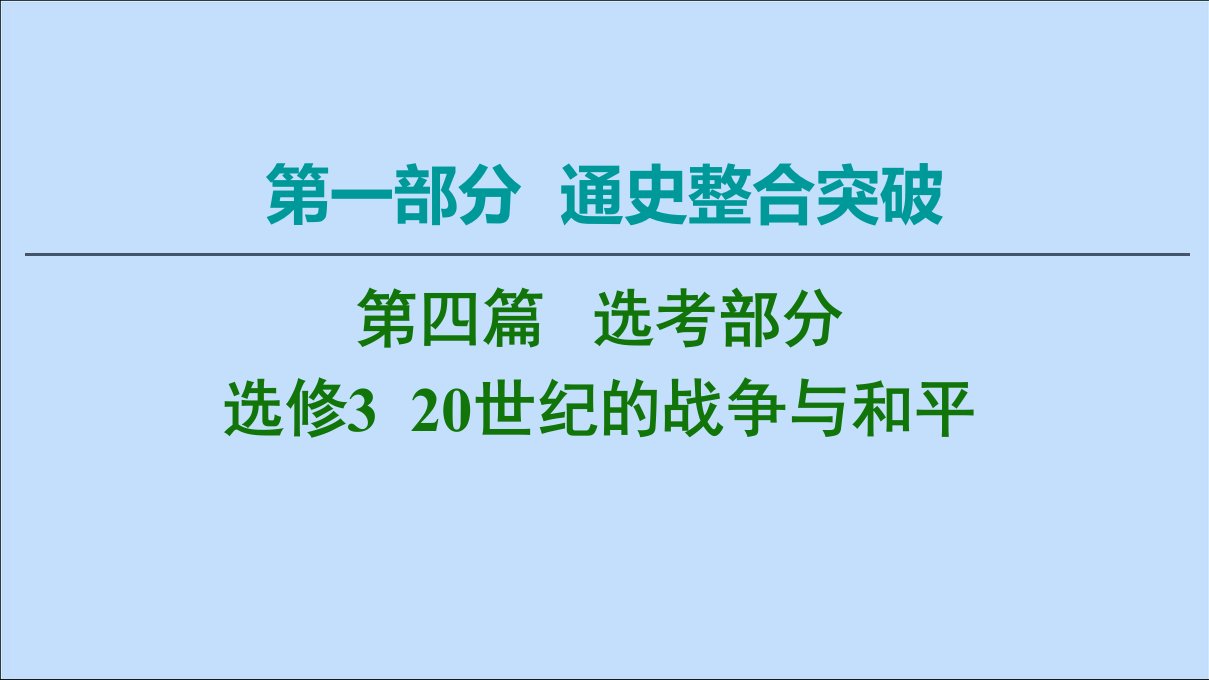 第一部分　通史整合突破

第四篇　选考部分
选修3　20世纪的战争与和平